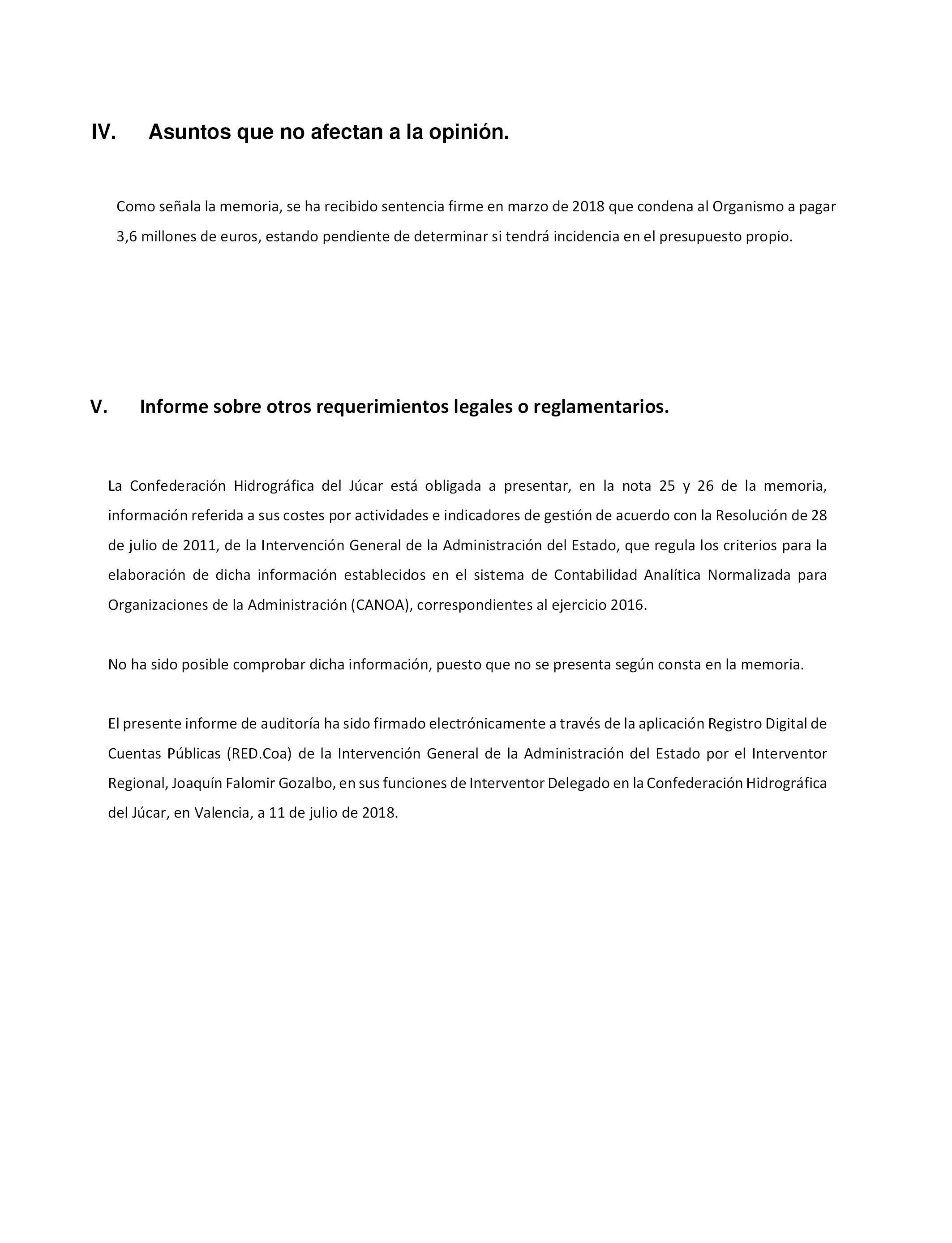 IV. Asuntos que no afectan a la opinión.

Como señala la memoria, se ha recibido sentencia firme en marzo de 2018 que condena al Organismo a pagar 3,6 millones de euros, estando pendiente de determinar si tendrá incidencia en el presupuesto propio.

V. Informe sobre otros requerimientos legales o reglamentarios.

La Confederación Hidrográfica del Júcar está obligada a presentar, en la nota 25 y 26 de la memoria, información referida a sus costes por actividades e indicadores de gestión de acuerdo con la Resolución de 28 de julio de 2011, de la Intervención General de la Administración del Estado, que regula los criterios para la elaboración de dicha información establecidos en el sistema de Contabilidad Analítica Normalizada para Organizaciones de la Administración (CANOA), correspondientes al ejercicio 2016.

No ha sido posible comprobar dicha información, puesto que no se presenta según consta en la memoria.

El presente informe de auditoría ha sido firmado electrónicamente a través de la aplicación Registro Digital de Cuentas Públicas (RED.Coa) de la Intervención General de la Administración del Estado por el Interventor Regional, Joaquín Falomir Gozalbo, en sus funciones de Interventor Delegado en la Confederación Hidrográfica del Júcar, en Valencia, a 11 de julio de 2018.